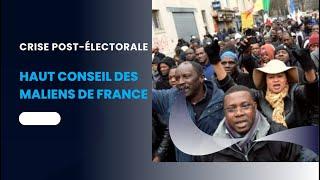 CRISE POST-ÉLECTORALE

HAUT CONSEIL DES MALIENS DE FRANCE